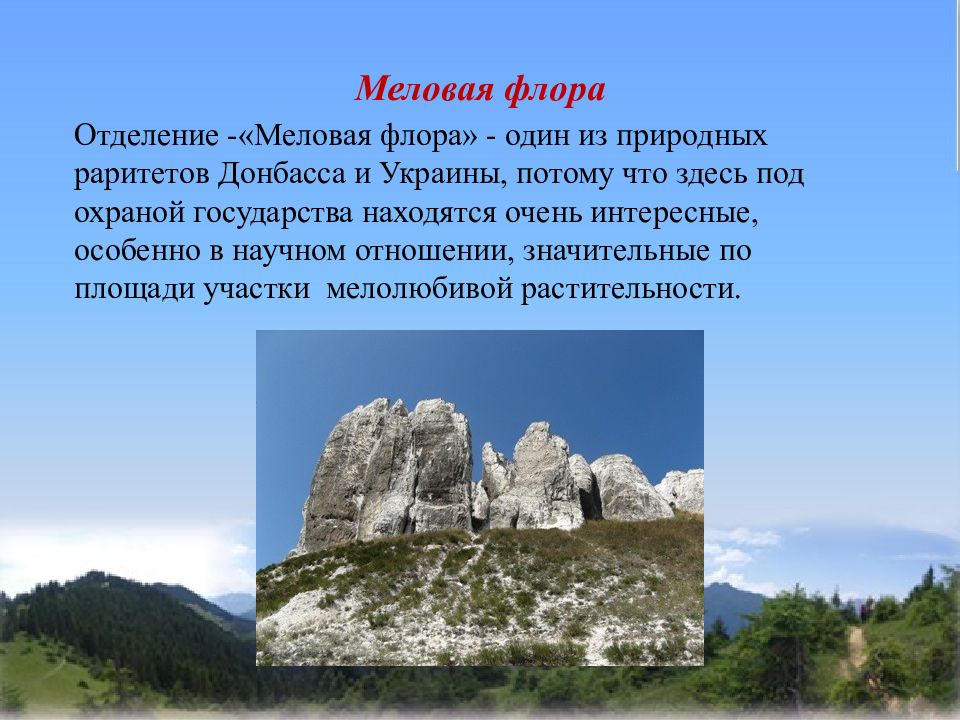 Меловая флора

Отделение -«Меловая флора» - один из природных раритетов Донбасса и Украины, потому что здесь под охраной государства находятся очень интересные, особенно в научном отношении, значительные по площади участки  мелолюбивой растительности.